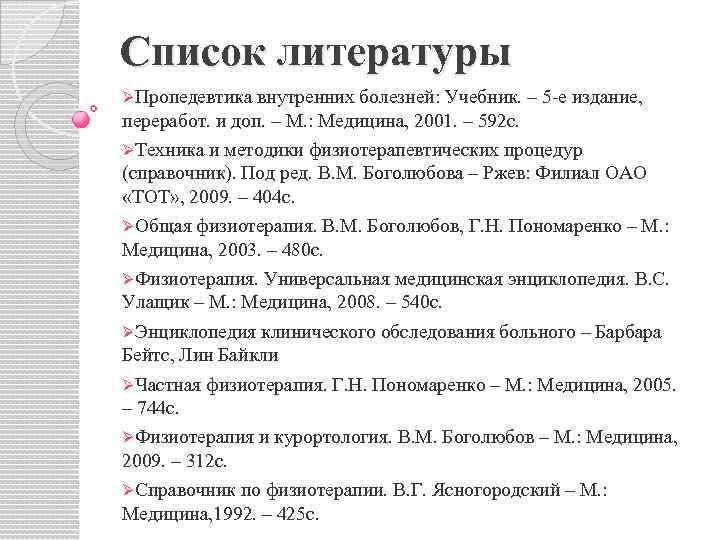 Список литературы

➢Пропедевтика внутренних болезней: Учебник. – 5-е издание, переработ. и доп. – М.: Медицина, 2001. – 592с.

➢Техника и методики физиотерапевтических процедур (справочник). Под ред. В.М. Боголюбова – Ржев: Филиал ОАО «ТОТ», 2009. – 404с.

➢Общая физиотерапия. В.М. Боголюбов, Г.Н. Пономаренко – М.: Медицина, 2003. – 480с.

➢Физиотерапия. Универсальная медицинская энциклопедия. В.С. Улащик – М.: Медицина, 2008. – 540с.

➢Энциклопедия клинического обследования больного – Барбара Бейтс, Лин Байкли

➢Частная физиотерапия. Г.Н. Пономаренко – М.: Медицина, 2005. – 744с.

➢Физиотерапия и курортология. В.М. Боголюбов – М.: Медицина, 2009. – 312с.

➢Справочник по физиотерапии. В.Г. Ясногородский – М.: Медицина,1992. – 425с.